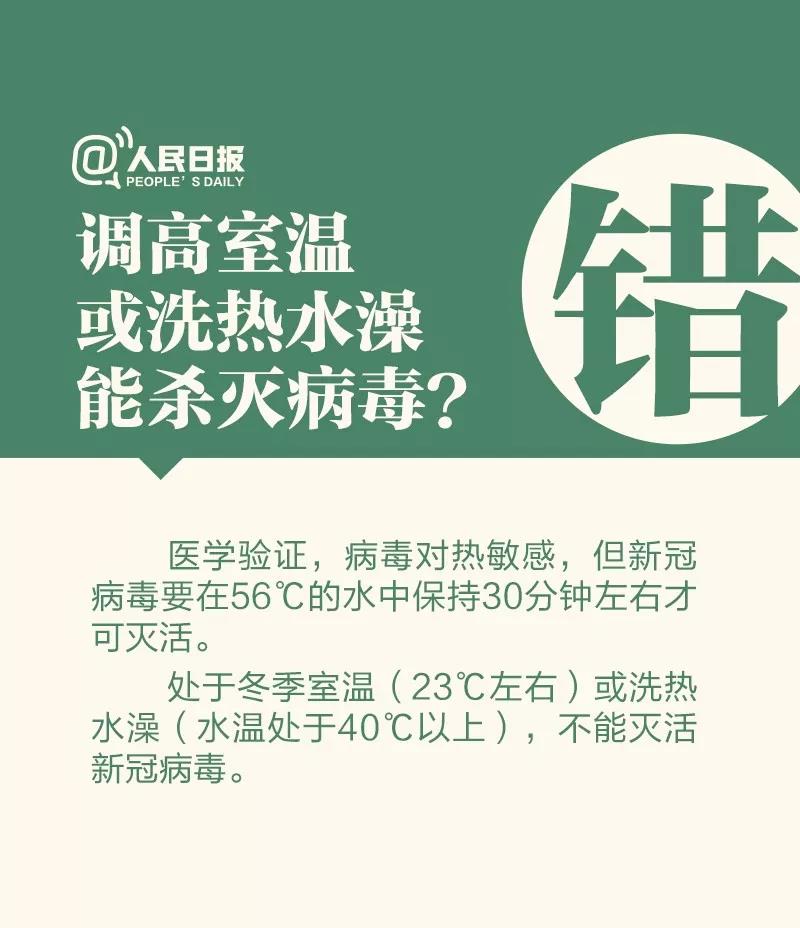 @人民日报
PEOPLE'S DAILY

调高室温
或洗热水澡
能杀灭病毒？

错

医学验证，病毒对热敏感，但新冠病毒要在56℃的水中保持30分钟左右才可灭活。

处于冬季室温（23℃左右）或洗热水澡（水温处于40℃以上），不能灭活新冠病毒。